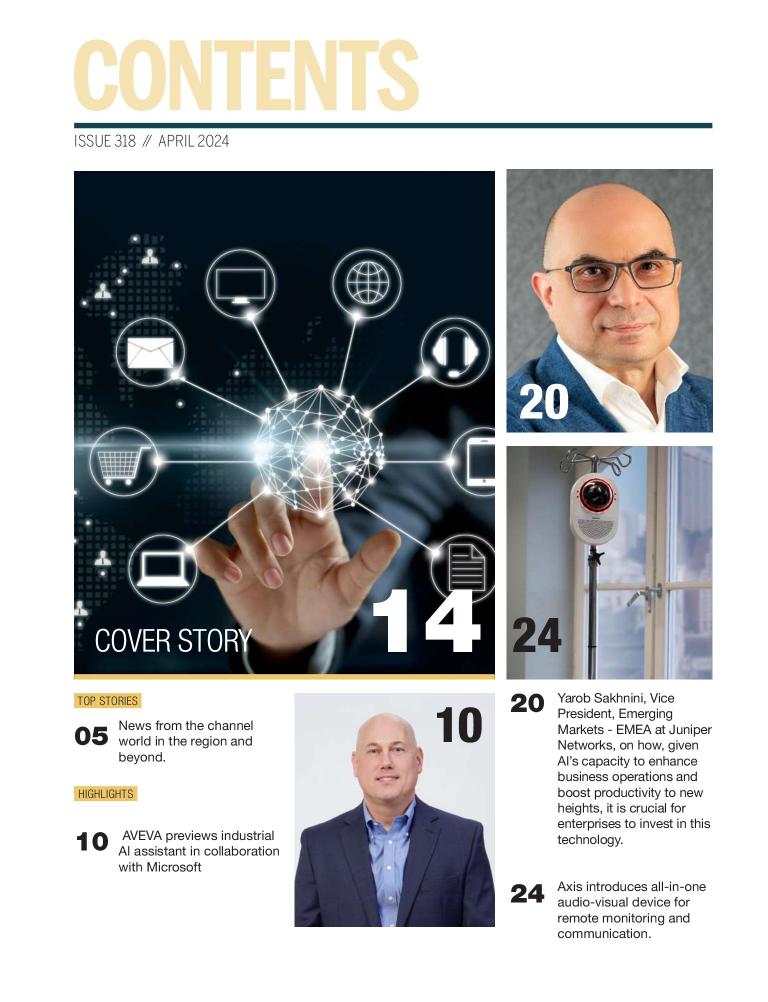 CONTENTS

ISSUE 318 // APRIL 2024

COVER STORY 14

20

24

TOP STORIES

05 News from the channel world in the region and beyond.

HIGHLIGHTS

10 AVEVA previews industrial AI assistant in collaboration with Microsoft

10

20 Yarob Sakhnini, Vice President, Emerging Markets - EMEA at Juniper Networks, on how, given AI's capacity to enhance business operations and boost productivity to new heights, it is crucial for enterprises to invest in this technology.

24 Axis introduces all-in-one audio-visual device for remote monitoring and communication.